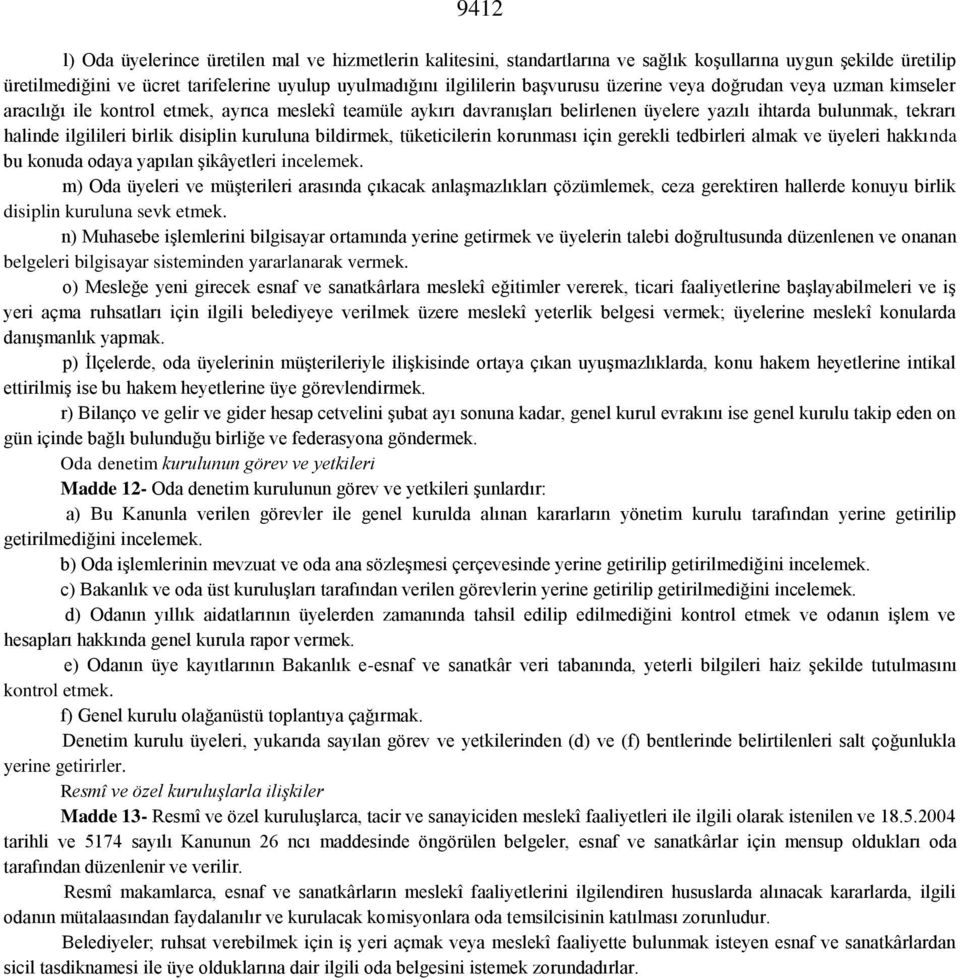 9412

l) Oda üyelerince üretilen mal ve hizmetlerin kalitesini, standartlarına ve sağlık koşullarına uygun şekilde üretilip üretilmediğini ve ücret tarifelerine uyulup uyulmadığını ilgililerin başvurusu üzerine veya doğrudan veya uzman kimseler aracılığı ile kontrol etmek, ayrıca meslekî teamüle aykırı davranışları belirlenen üyelere yazılı ihtarda bulunmak, tekrarı halinde ilgilileri birlik disiplin kuruluna bildirmek, tüketicilerin korunması için gerekli tedbirleri almak ve üyeleri hakkında bu konuda odaya yapılan şikâyetleri incelemek.

m) Oda üyeleri ve müşterileri arasında çıkacak anlaşmazlıkları çözümlemek, ceza gerektiren hallerde konuyu birlik disiplin kuruluna sevk etmek.

n) Muhasebe işlemlerini bilgisayar ortamında yerine getirmek ve üyelerin talebi doğrultusunda düzenlenen ve onanan belgeleri bilgisayar sisteminden yararlanarak vermek.

o) Mesleğe yeni girecek esnaf ve sanatkârlara meslekî eğitimler vererek, ticari faaliyetlerine başlayabilmeleri ve iş yeri açma ruhsatları için ilgili belediyeye verilmek üzere meslekî yeterlik belgesi vermek; üyelerine meslekî konularda danışmanlık yapmak.

p) İlçelerde, oda üyelerinin müşterileriyle ilişkisinde ortaya çıkan uyuşmazlıklarda, konu hakem heyetlerine intikal ettirilmiş ise bu hakem heyetlerine üye görevlendirmek.

r) Bilanço ve gelir ve gider hesap cetvelini şubat ayı sonuna kadar, genel kurul evrakını ise genel kurulu takip eden on gün içinde bağlı bulunduğu birliğe ve federasyona göndermek.

Oda denetim kurulunun görev ve yetkileri

Madde 12- Oda denetim kurulunun görev ve yetkileri şunlardır:

a) Bu Kanunla verilen görevler ile genel kurulda alınan kararların yönetim kurulu tarafından yerine getirilip getirilmediğini incelemek.

b) Oda işlemlerinin mevzuat ve oda ana sözleşmesi çerçevesinde yerine getirilip getirilmediğini incelemek.

c) Bakanlık ve oda üst kuruluşları tarafından verilen görevlerin yerine getirilip getirilmediğini incelemek.

d) Odanın yıllık aidatlarının üyelerden zamanında tahsil edilip edilmediğini kontrol etmek ve odanın işlem ve hesapları hakkında genel kurula rapor vermek.

e) Odanın üye kayıtlarının Bakanlık e-esnaf ve sanatkâr veri tabanında, yeterli bilgileri haiz şekilde tutulmasını kontrol etmek.

f) Genel kurulu olağanüstü toplantıya çağırmak.

Denetim kurulu üyeleri, yukarıda sayılan görev ve yetkilerinden (d) ve (f) bentlerinde belirtilenleri salt çoğunlukla yerine getirirler.

Resmî ve özel kuruluşlarla ilişkiler

Madde 13- Resmî ve özel kuruluşlarca, tacir ve sanayiciden meslekî faaliyetleri ile ilgili olarak istenilen ve 18.5.2004 tarihli ve 5174 sayılı Kanunun 26 ncı maddesinde öngörülen belgeler, esnaf ve sanatkârlar için mensup oldukları oda tarafından düzenlenir ve verilir.

Resmî makamlarca, esnaf ve sanatkârların meslekî faaliyetlerini ilgilendiren hususlarda alınacak kararlarda, ilgili odanın mütalaasından faydalanılır ve kurulacak komisyonlara oda temsilcisinin katılması zorunludur.

Belediyeler; ruhsat verebilmek için iş yeri açmak veya meslekî faaliyette bulunmak isteyen esnaf ve sanatkârlardan sicil tasdiknamesi ile üye olduklarına dair ilgili oda belgesini istemek zorundadırlar.